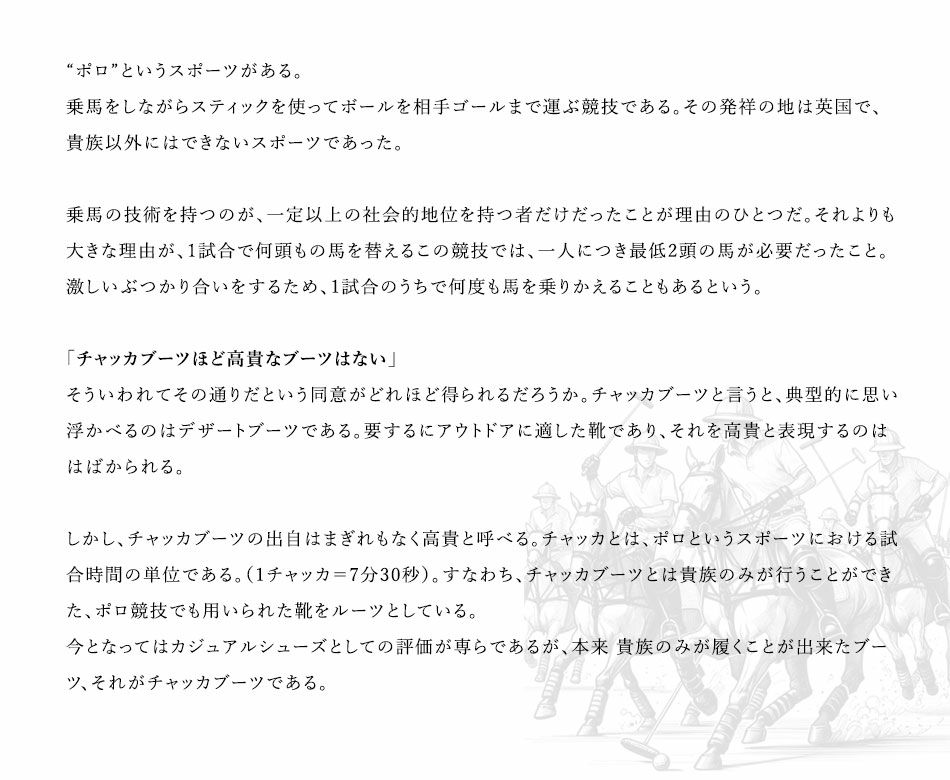 “ポロ”というスポーツがある。
乗馬をしながらスティックを使ってボールを相手ゴールまで運ぶ競技である。その発祥の地は英国で、貴族以外にはできないスポーツであった。

乗馬の技術を持つのが、一定以上の社会的地位を持つ者だけだったことが理由のひとつだ。それよりも大きな理由が、1試合で何頭もの馬を替えるこの競技では、一人につき最低2頭の馬が必要だったこと。激しいぶつかり合いをするため、1試合のうちで何度も馬を乗りかえることもあるという。

「チャッカブーツほど高貴なブーツはない」
そういわれてその通りだという同意がどれほど得られるだろうか。チャッカブーツと言うと、典型的に思い浮かべるのはデザートブーツである。要するにアウトドアに適した靴であり、それを高貴と表現するのははばかられる。

しかし、チャッカブーツの出自はまぎれもなく高貴と呼べる。チャッカとは、ポロというスポーツにおける試合時間の単位である。(1チャッカ=7分30秒)。すなわち、チャッカブーツとは貴族のみが行うことができた、ポロ競技でも用いられた靴をルーツとしている。
今となってはカジュアルシューズとしての評価が専らであるが、本来 貴族のみが履くことが出来たブーツ、それがチャッカブーツである。